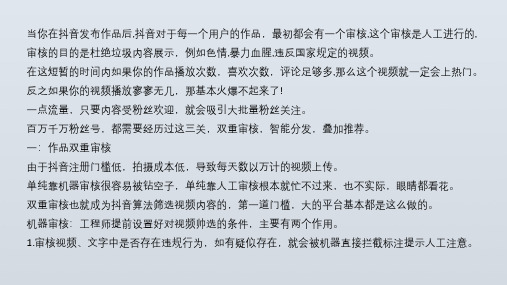 当你在抖音发布作品后,抖音对于每一个用户的作品，最初都会有一个审核,这个审核是人工进行的,审核的目的是杜绝垃圾内容展示，例如色情,暴力血腥,违反国家规定的视频。

在这短暂的时间内如果你的作品播放次数，喜欢次数，评论足够多,那么这个视频就一定会上热门。

反之如果你的视频播放寥寥无几，那基本火爆不起来了!

一点流量、只要内容受粉丝欢迎，就会吸引大批量粉丝关注。

百万千万粉丝号，都需要经历过这三关，双重审核，智能分发，叠加推荐。

一：作品双重审核

由于抖音注册门槛低，拍摄成本低，导致每天数以万计的视频上传。

单纯靠机器审核很容易被钻空子，单纯靠人工审核根本就忙不过来，也不实际，眼睛都看花。

双重审核也就成为抖音算法筛选视频内容的，第一道门槛，大的平台基本都是这么做的。

机器审核：工程师提前设置好对视频帅选的条件，主要有两个作用。

1.审核视频、文字中是否存在违规行为，如有疑似存在，就会被机器直接拦截标注提示人工注意。